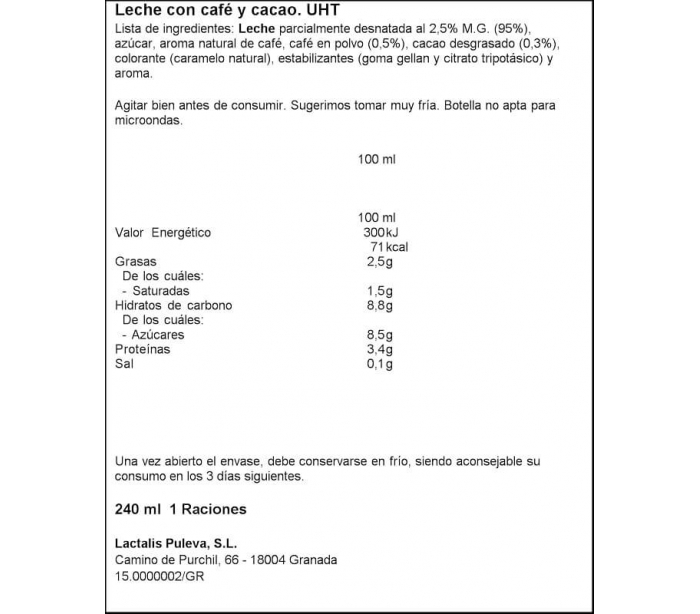 Leche con café y cacao. UHT
Lista de ingredientes: Leche parcialmente desnatada al 2,5% M.G. (95%), azúcar, aroma natural de café, café en polvo (0,5%), cacao desgrasado (0,3%), colorante (caramelo natural), estabilizantes (goma gellan y citrato tripotásico) y aroma.

Agitar bien antes de consumir. Sugerimos tomar muy fría. Botella no apta para microondas.

100 ml

| | 100 ml |
|---|---|
| Valor Energético | 300kJ 71kcal |
| Grasas | 2,5g |
| De los cuáles: | |
| - Saturadas | 1,5g |
| Hidratos de carbono | 8,8g |
| De los cuáles: | |
| - Azúcares | 8,5g |
| Proteínas | 3,4g |
| Sal | 0,1g |

Una vez abierto el envase, debe conservarse en frío, siendo aconsejable su consumo en los 3 días siguientes.

240 ml 1 Raciones

Lactalis Puleva, S.L.
Camino de Purchil, 66 - 18004 Granada
15.0000002/GR